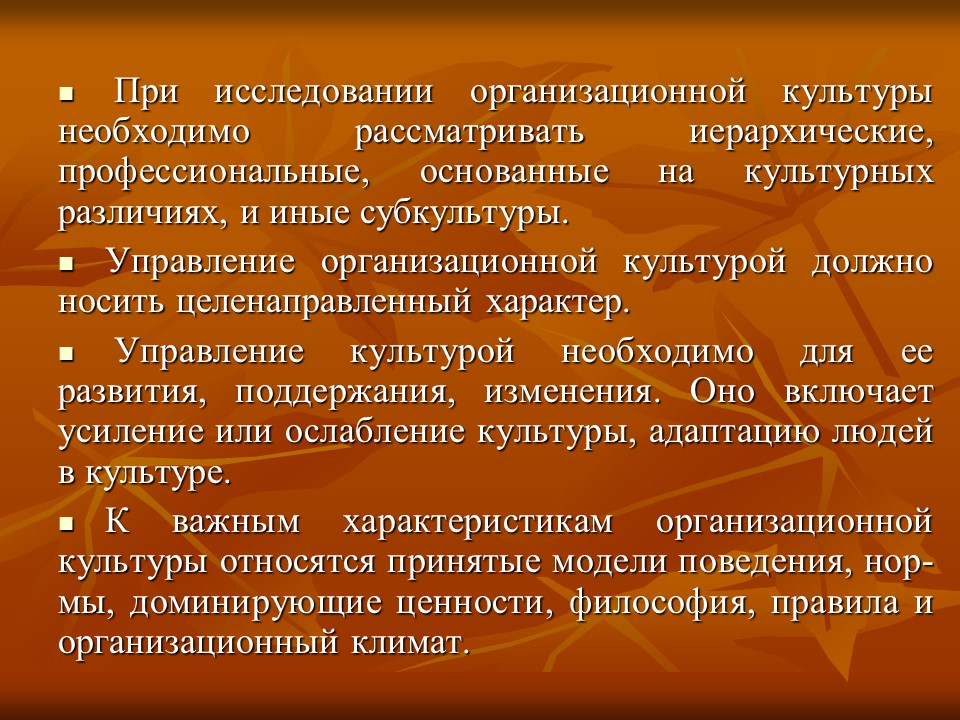 ▪ При исследовании организационной культуры необходимо рассматривать иерархические, профессиональные, основанные на культурных различиях, и иные субкультуры.

▪ Управление организационной культурой должно носить целенаправленный характер.

▪ Управление культурой необходимо для ее развития, поддержания, изменения. Оно включает усиление или ослабление культуры, адаптацию людей в культуре.

▪ К важным характеристикам организационной культуры относятся принятые модели поведения, нормы, доминирующие ценности, философия, правила и организационный климат.